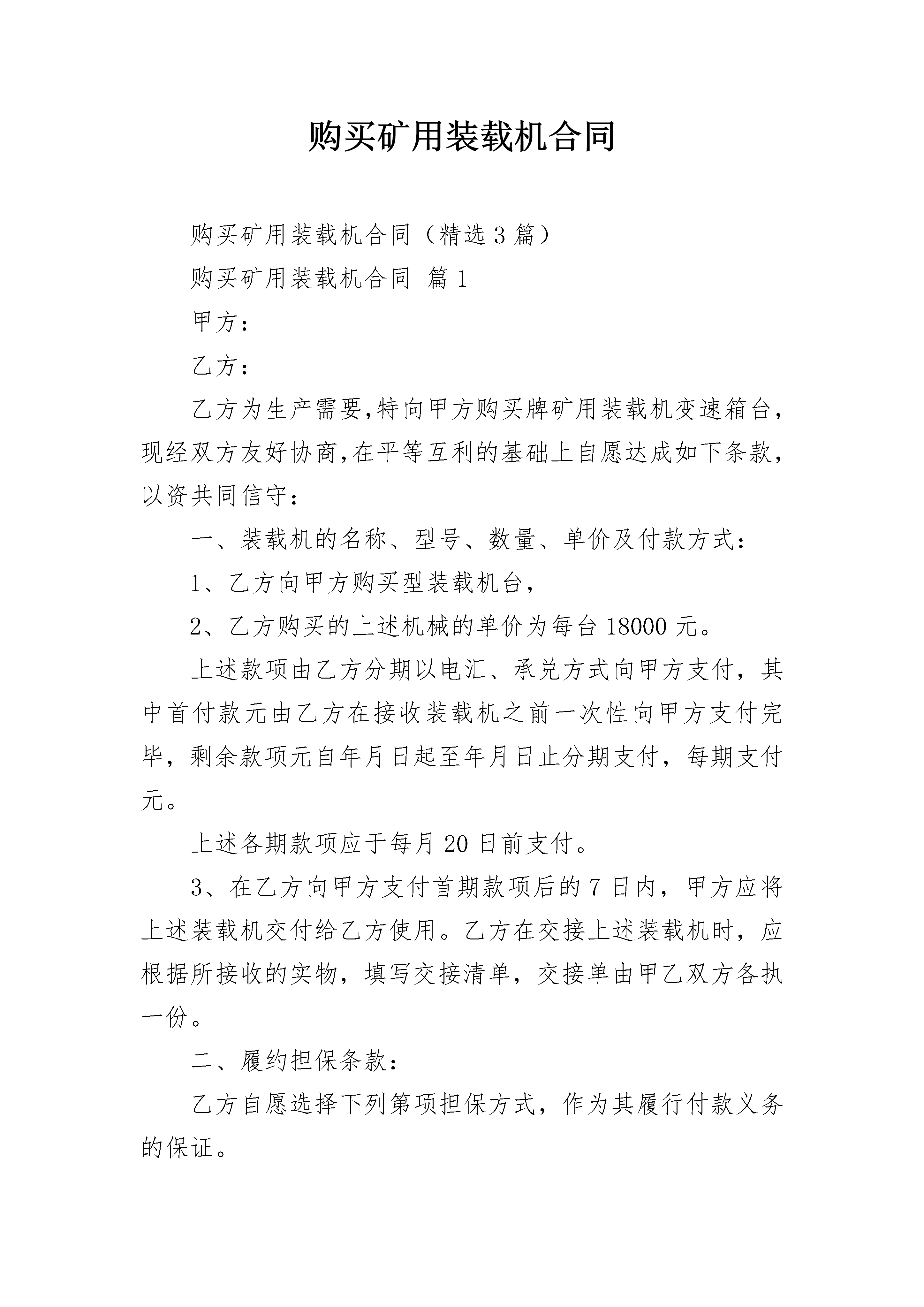 购买矿用装载机合同

购买矿用装载机合同（精选3篇）

购买矿用装载机合同 篇1

甲方：

乙方：

乙方为生产需要,特向甲方购买牌矿用装载机变速箱台,现经双方友好协商,在平等互利的基础上自愿达成如下条款,以资共同信守：

一、装载机的名称、型号、数量、单价及付款方式：

1、乙方向甲方购买型装载机台，

2、乙方购买的上述机械的单价为每台18000元。

上述款项由乙方分期以电汇、承兑方式向甲方支付，其中首付款元由乙方在接收装载机之前一次性向甲方支付完毕，剩余款项元自年月日起至年月日止分期支付，每期支付元。

上述各期款项应于每月20日前支付。

3、在乙方向甲方支付首期款项后的7日内，甲方应将上述装载机交付给乙方使用。乙方在交接上述装载机时，应根据所接收的实物，填写交接清单，交接单由甲乙双方各执一份。

二、履约担保条款：

乙方自愿选择下列第项担保方式，作为其履行付款义务的保证。